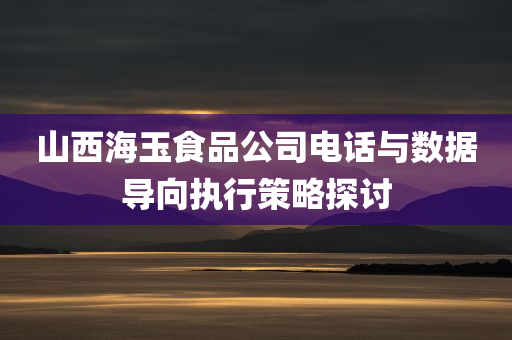 山西海玉食品公司电话与数据导向执行策略探讨